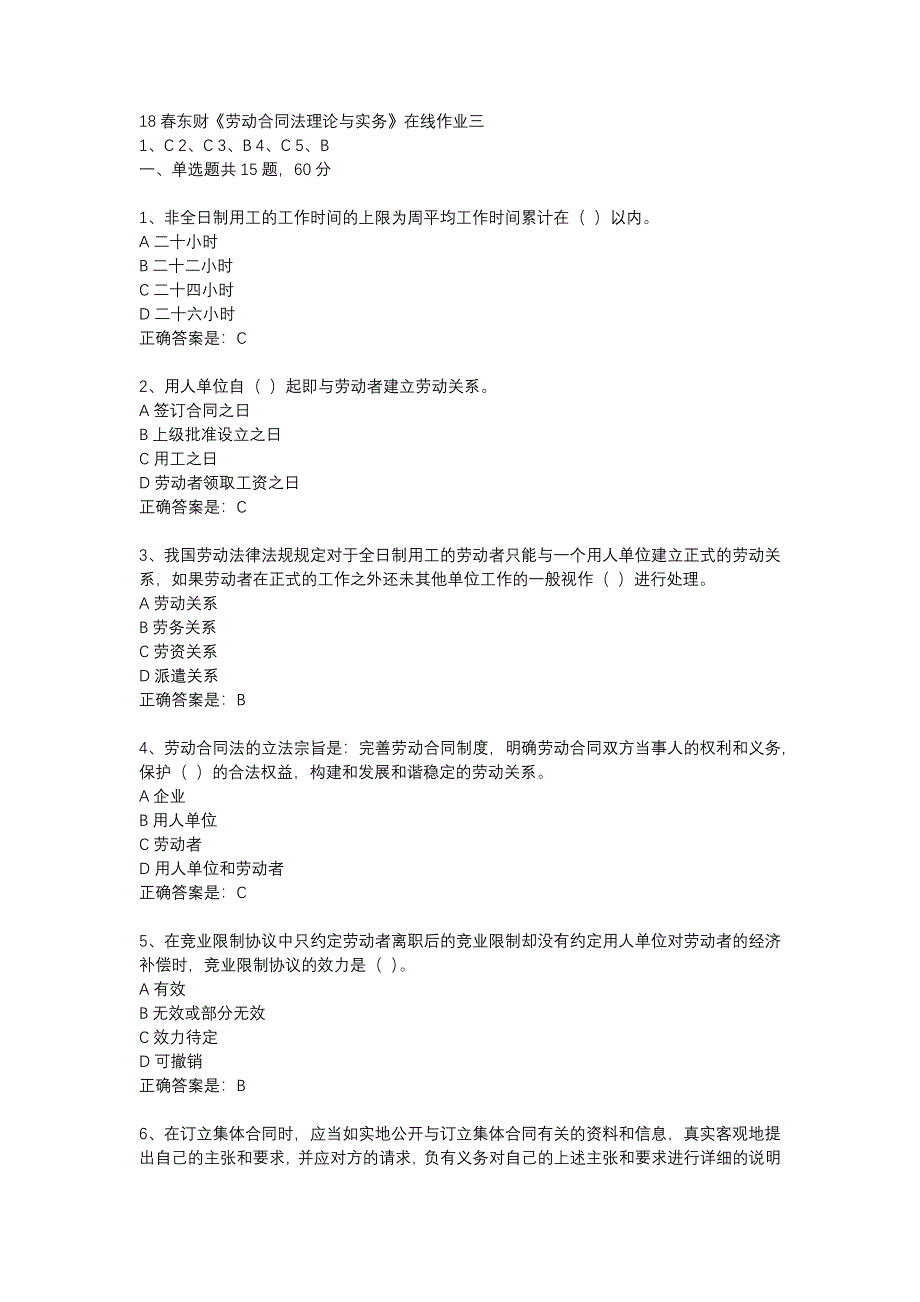 18 春东财《劳动合同法理论与实务》在线作业三
1、C 2、C 3、B 4、C 5、B
一、单选题共 15 题，60 分

1、非全日制用工的工作时间的上限为周平均工作时间累计在（ ）以内。
A 二十小时
B 二十二小时
C 二十四小时
D 二十六小时
正确答案是：C

2、用人单位自（ ）起即与劳动者建立劳动关系。
A 签订合同之日
B 上级批准设立之日
C 用工之日
D 劳动者领取工资之日
正确答案是：C

3、我国劳动法律法规规定对于全日制用工的劳动者只能与一个用人单位建立正式的劳动关系，如果劳动者在正式的工作之外还未其他单位工作的一般视作（ ）进行处理。
A 劳动关系
B 劳务关系
C 劳资关系
D 派遣关系
正确答案是：B

4、劳动合同法的立法宗旨是：完善劳动合同制度，明确劳动合同双方当事人的权利和义务，保护（ ）的合法权益，构建和发展和谐稳定的劳动关系。
A 企业
B 用人单位
C 劳动者
D 用人单位和劳动者
正确答案是：C

5、在竞业限制协议中只约定劳动者离职后的竞业限制却没有约定用人单位对劳动者的经济补偿时，竞业限制协议的效力是（ ）。
A 有效
B 无效或部分无效
C 效力待定
D 可撤销
正确答案是：B

6、在订立集体合同时，应当如实地公开与订立集体合同有关的资料和信息，真实客观地提出自己的主张和要求，并应对方的请求，负有义务对自己的上述主张和要求进行详细的说明